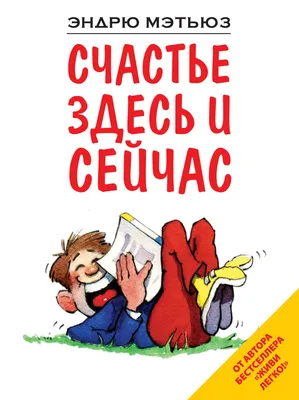 ЭНДРЮ МЭТЬЮЗ

СЧАСТЬЕ ЗДЕСЬ И СЕЙЧАС

ОТ АВТОРА БЕСТСЕЛЛЕРА «ЖИВИ ЛЕГКО!»